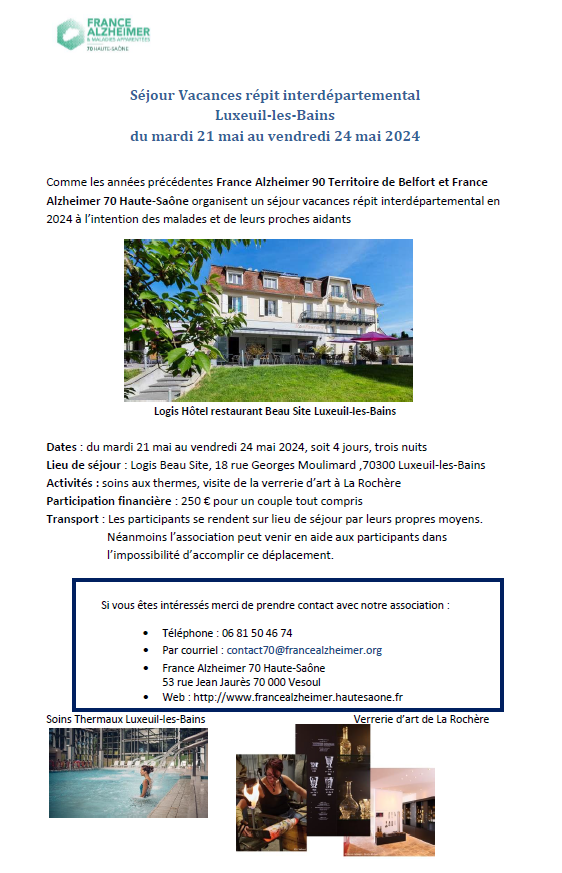 FRANCE ALZHEIMER
& MALADIES APPARENTÉES
70 HAUTE-SAÔNE

Séjour Vacances répit interdépartemental
Luxeuil-les-Bains
du mardi 21 mai au vendredi 24 mai 2024

Comme les années précédentes France Alzheimer 90 Territoire de Belfort et France Alzheimer 70 Haute-Saône organisent un séjour vacances répit interdépartemental en 2024 à l'intention des malades et de leurs proches aidants

Logis Hôtel restaurant Beau Site Luxeuil-les-Bains

Dates : du mardi 21 mai au vendredi 24 mai 2024, soit 4 jours, trois nuits
Lieu de séjour : Logis Beau Site, 18 rue Georges Moulimard ,70300 Luxeuil-les-Bains
Activités : soins aux thermes, visite de la verrerie d'art à La Rochère
Participation financière : 250 € pour un couple tout compris
Transport : Les participants se rendent sur lieu de séjour par leurs propres moyens. Néanmoins l'association peut venir en aide aux participants dans l'impossibilité d'accomplir ce déplacement.

Si vous êtes intéressés merci de prendre contact avec notre association :

• Téléphone : 06 81 50 46 74
• Par courriel : contact70@francealzheimer.org
• France Alzheimer 70 Haute-Saône
53 rue Jean Jaurès 70 000 Vesoul
• Web : http://www.francealzheimer.hautesaone.fr

Soins Thermaux Luxeuil-les-Bains

Verrerie d'art de La Rochère